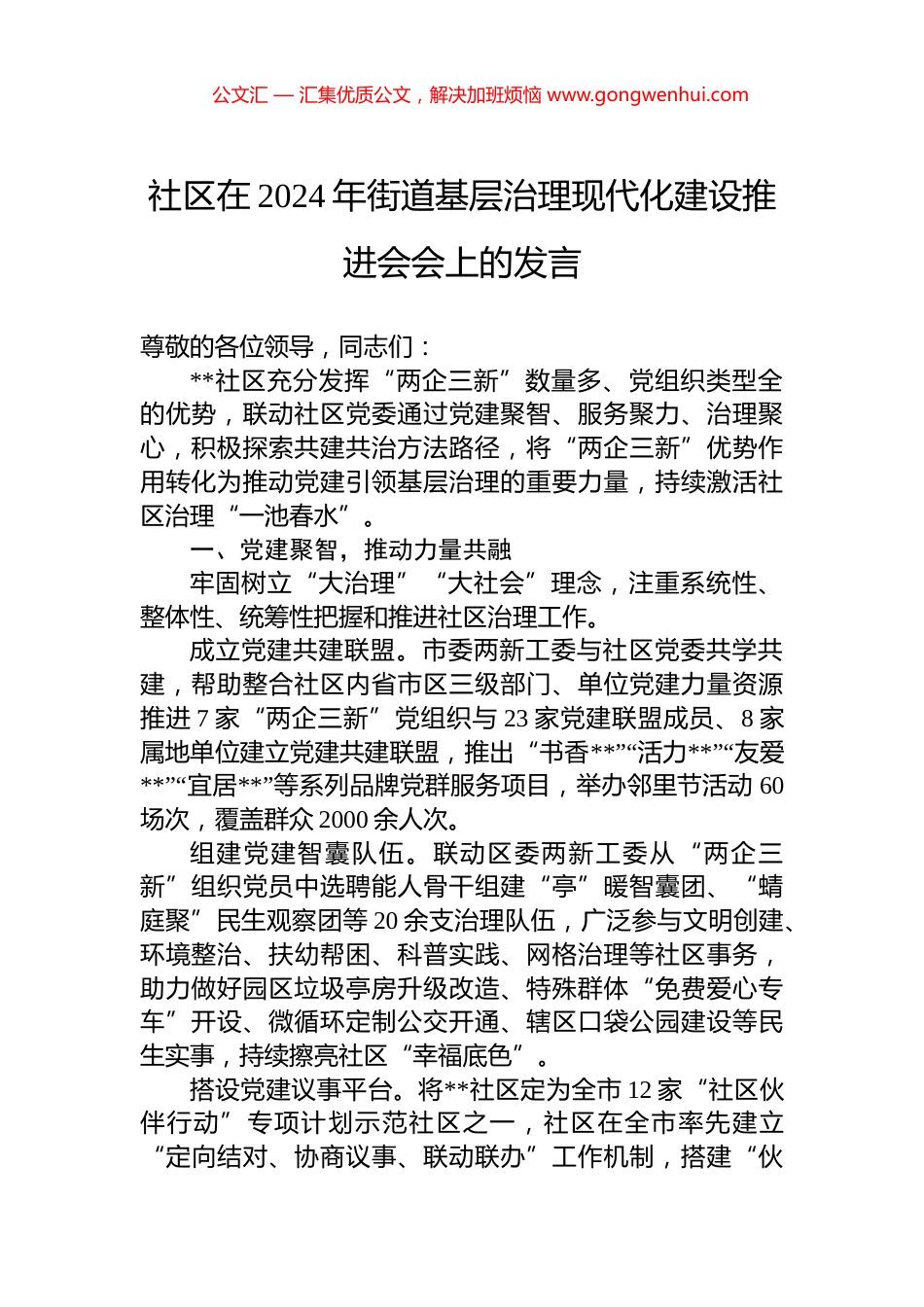 公文汇 — 汇集优质公文，解决加班烦恼 www.gongwenhui.com

社区在 2024 年街道基层治理现代化建设推进会会上的发言

尊敬的各位领导，同志们：

**社区充分发挥“两企三新”数量多、党组织类型全的优势，联动社区党委通过党建聚智、服务聚力、治理聚心，积极探索共建共治方法路径，将“两企三新”优势作用转化为推动党建引领基层治理的重要力量，持续激活社区治理“一池春水”。

一、党建聚智，推动力量共融

牢固树立“大治理”“大社会”理念，注重系统性、整体性、统筹性把握和推进社区治理工作。

成立党建共建联盟。市委两新工委与社区党委共学共建，帮助整合社区内省市区三级部门、单位党建力量资源推进 7 家“两企三新”党组织与 23 家党建联盟成员、8 家属地单位建立党建共建联盟，推出“书香**”“活力**”“友爱**”“宜居**”等系列品牌党群服务项目，举办邻里节活动 60 场次，覆盖群众 2000 余人次。

组建党建智囊队伍。联动区委两新工委从“两企三新”组织党员中选聘能人骨干组建“亭”暖智囊团、“蜻庭聚”民生观察团等 20 余支治理队伍，广泛参与文明创建、环境整治、扶幼帮困、科普实践、网格治理等社区事务，助力做好园区垃圾亭房升级改造、特殊群体“免费爱心专车”开设、微循环定制公交开通、辖区口袋公园建设等民生实事，持续擦亮社区“幸福底色”。

搭设党建议事平台。将**社区定为全市 12 家“社区伙伴行动”专项计划示范社区之一，社区在全市率先建立“定向结对、协商议事、联动联办”工作机制，搭建“伙